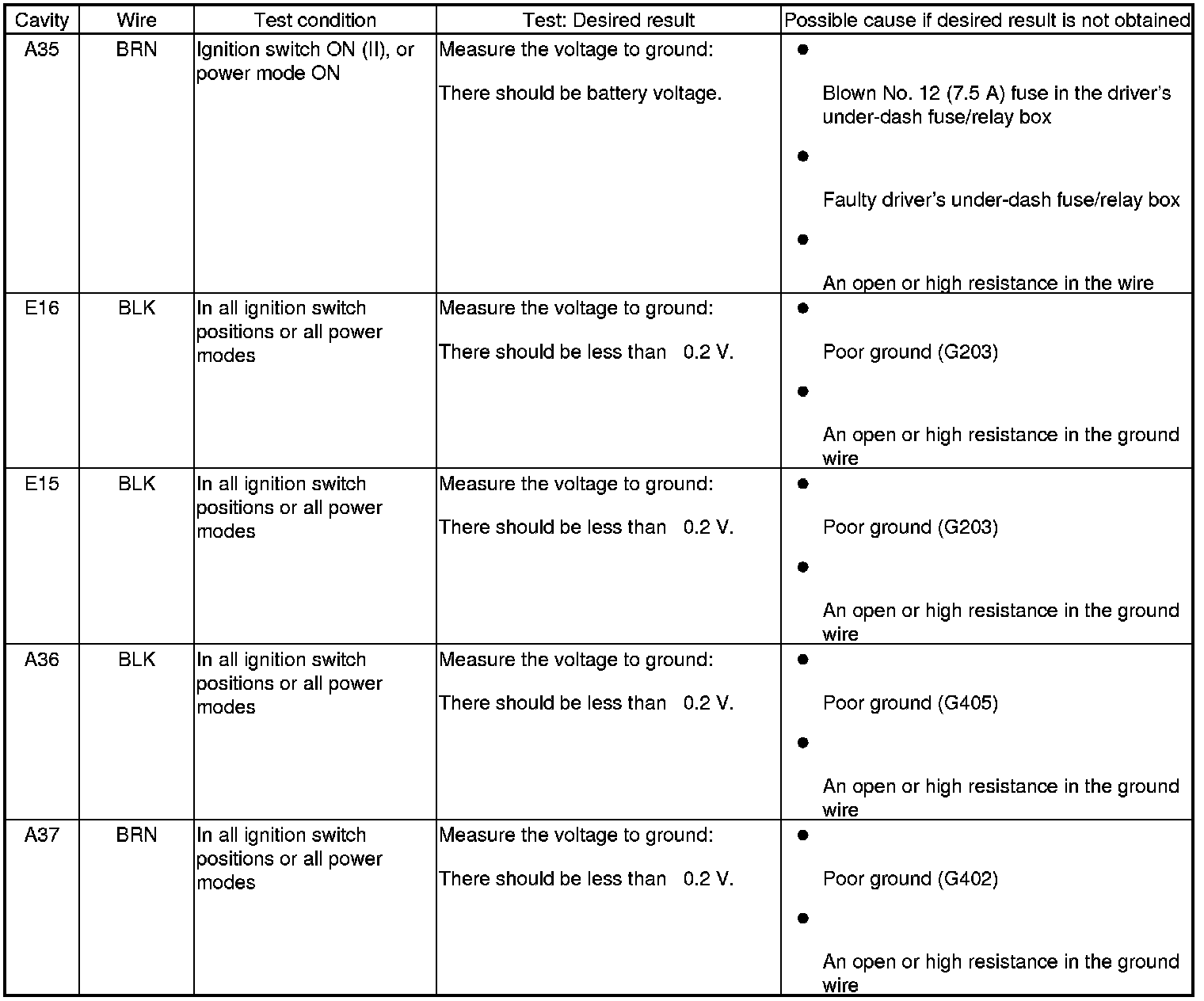 | Cavity | Wire | Test condition | Test: Desired result | Possible cause if desired result is not obtained |
|---|---|---|---|---|
| A35 | BRN | Ignition switch ON (II), or power mode ON | Measure the voltage to ground: There should be battery voltage. | • Blown No. 12 (7.5 A) fuse in the driver's under-dash fuse/relay box • Faulty driver's under-dash fuse/relay box • An open or high resistance in the wire |
| E16 | BLK | In all ignition switch positions or all power modes | Measure the voltage to ground: There should be less than 0.2 V. | • Poor ground (G203) • An open or high resistance in the ground wire |
| E15 | BLK | In all ignition switch positions or all power modes | Measure the voltage to ground: There should be less than 0.2 V. | • Poor ground (G203) • An open or high resistance in the ground wire |
| A36 | BLK | In all ignition switch positions or all power modes | Measure the voltage to ground: There should be less than 0.2 V. | • Poor ground (G405) • An open or high resistance in the ground wire |
| A37 | BRN | In all ignition switch positions or all power modes | Measure the voltage to ground: There should be less than 0.2 V. | • Poor ground (G402) • An open or high resistance in the ground wire |